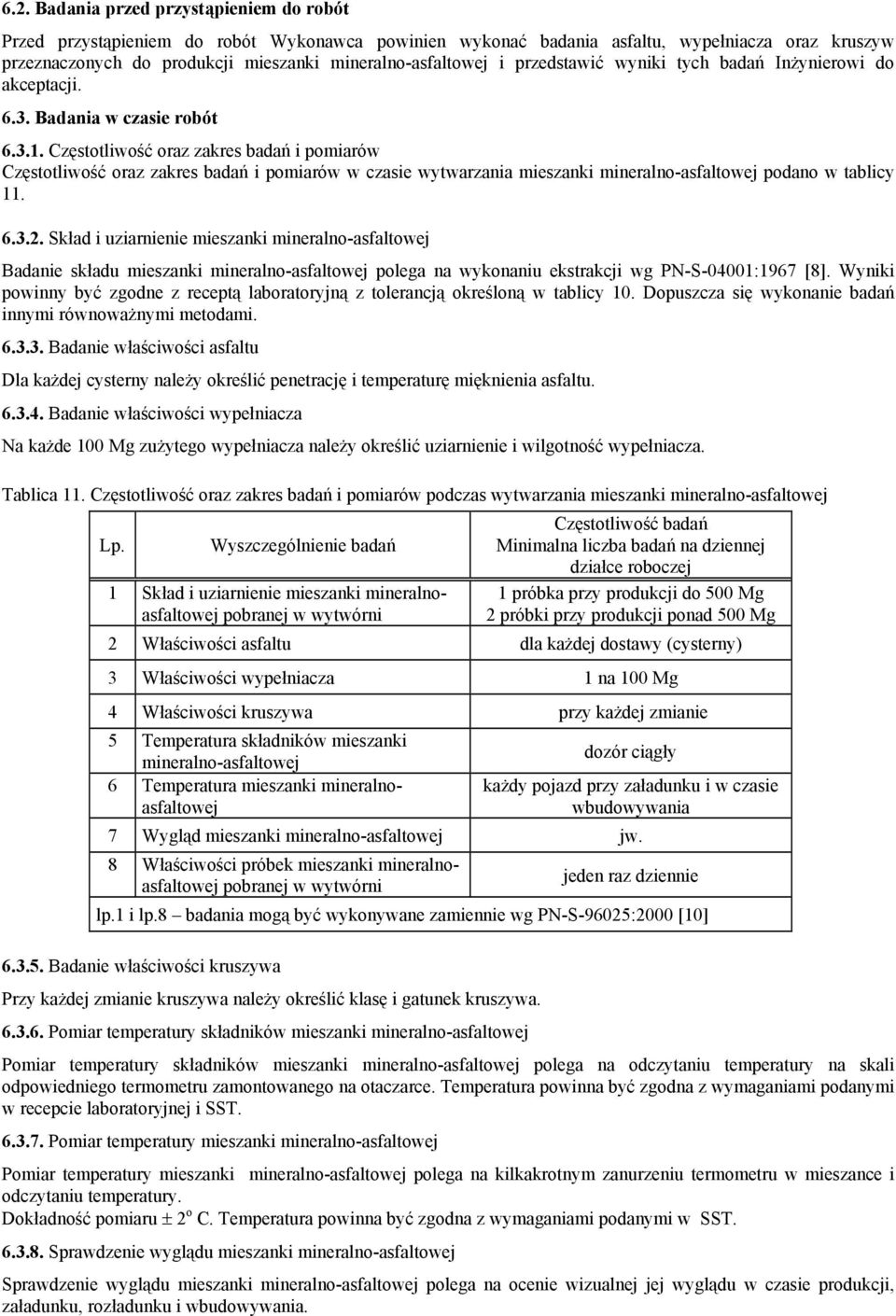 6.2. Badania przed przystąpieniem do robót

Przed przystąpieniem do robót Wykonawca powinien wykonać badania asfaltu, wypełniacza oraz kruszyw przeznaczonych do produkcji mieszanki mineralno-asfaltowej i przedstawić wyniki tych badań Inżynierowi do akceptacji.

6.3. Badania w czasie robót

6.3.1. Częstotliwość oraz zakres badań i pomiarów
Częstotliwość oraz zakres badań i pomiarów w czasie wytwarzania mieszanki mineralno-asfaltowej podano w tablicy 11.

6.3.2. Skład i uziarnienie mieszanki mineralno-asfaltowej

Badanie składu mieszanki mineralno-asfaltowej polega na wykonaniu ekstrakcji wg PN-S-04001:1967 [8]. Wyniki powinny być zgodne z receptą laboratoryjną z tolerancją określoną w tablicy 10. Dopuszcza się wykonanie badań innymi równoważnymi metodami.

6.3.3. Badanie właściwości asfaltu

Dla każdej cysterny należy określić penetrację i temperaturę mięknienia asfaltu.

6.3.4. Badanie właściwości wypełniacza

Na każde 100 Mg zużytego wypełniacza należy określić uziarnienie i wilgotność wypełniacza.

Tablica 11. Częstotliwość oraz zakres badań i pomiarów podczas wytwarzania mieszanki mineralno-asfaltowej

| Lp. | Wyszczególnienie badań | Częstotliwość badań Minimalna liczba badań na dziennej działce roboczej |
|---|---|---|
| 1 | Skład i uziarnienie mieszanki mineralno-asfaltowej pobranej w wytwórni | 1 próbka przy produkcji do 500 Mg 2 próbki przy produkcji ponad 500 Mg |
| 2 | Właściwości asfaltu | dla każdej dostawy (cysterny) |
| 3 | Właściwości wypełniacza | 1 na 100 Mg |
| 4 | Właściwości kruszywa | przy każdej zmianie |
| 5 | Temperatura składników mieszanki mineralno-asfaltowej | dozór ciągły |
| 6 | Temperatura mieszanki mineralno-asfaltowej | każdy pojazd przy załadunku i w czasie wbudowywania |
| 7 | Wygląd mieszanki mineralno-asfaltowej | jw. |
| 8 | Właściwości próbek mieszanki mineralno-asfaltowej pobranej w wytwórni | jeden raz dziennie |
| lp.1 i lp.8 – badania mogą być wykonywane zamiennie wg PN-S-96025:2000 [10] | | |

6.3.5. Badanie właściwości kruszywa

Przy każdej zmianie kruszywa należy określić klasę i gatunek kruszywa.

6.3.6. Pomiar temperatury składników mieszanki mineralno-asfaltowej

Pomiar temperatury składników mieszanki mineralno-asfaltowej polega na odczytaniu temperatury na skali odpowiedniego termometru zamontowanego na otaczarce. Temperatura powinna być zgodna z wymaganiami podanymi w recepcie laboratoryjnej i SST.

6.3.7. Pomiar temperatury mieszanki mineralno-asfaltowej

Pomiar temperatury mieszanki mineralno-asfaltowej polega na kilkakrotnym zanurzeniu termometru w mieszance i odczytaniu temperatury.
Dokładność pomiaru $\pm 2^o$ C. Temperatura powinna być zgodna z wymaganiami podanymi w SST.

6.3.8. Sprawdzenie wyglądu mieszanki mineralno-asfaltowej

Sprawdzenie wyglądu mieszanki mineralno-asfaltowej polega na ocenie wizualnej jej wyglądu w czasie produkcji, załadunku, rozładunku i wbudowywania.